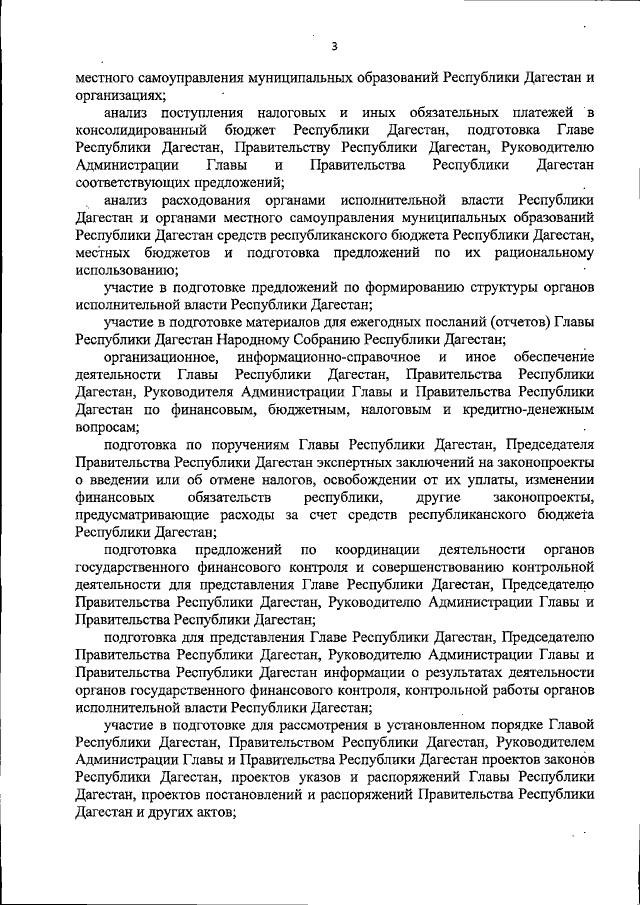 3

местного самоуправления муниципальных образований Республики Дагестан и организациях;

анализ поступления налоговых и иных обязательных платежей в консолидированный бюджет Республики Дагестан, подготовка Главе Республики Дагестан, Правительству Республики Дагестан, Руководителю Администрации Главы и Правительства Республики Дагестан соответствующих предложений;

анализ расходования органами исполнительной власти Республики Дагестан и органами местного самоуправления муниципальных образований Республики Дагестан средств республиканского бюджета Республики Дагестан, местных бюджетов и подготовка предложений по их рациональному использованию;

участие в подготовке предложений по формированию структуры органов исполнительной власти Республики Дагестан;

участие в подготовке материалов для ежегодных посланий (отчетов) Главы Республики Дагестан Народному Собранию Республики Дагестан;

организационное, информационно-справочное и иное обеспечение деятельности Главы Республики Дагестан, Правительства Республики Дагестан, Руководителя Администрации Главы и Правительства Республики Дагестан по финансовым, бюджетным, налоговым и кредитно-денежным вопросам;

подготовка по поручениям Главы Республики Дагестан, Председателя Правительства Республики Дагестан экспертных заключений на законопроекты о введении или об отмене налогов, освобождении от их уплаты, изменении финансовых обязательств республики, другие законопроекты, предусматривающие расходы за счет средств республиканского бюджета Республики Дагестан;

подготовка предложений по координации деятельности органов государственного финансового контроля и совершенствованию контрольной деятельности для представления Главе Республики Дагестан, Председателю Правительства Республики Дагестан, Руководителю Администрации Главы и Правительства Республики Дагестан;

подготовка для представления Главе Республики Дагестан, Председателю Правительства Республики Дагестан, Руководителю Администрации Главы и Правительства Республики Дагестан информации о результатах деятельности органов государственного финансового контроля, контрольной работы органов исполнительной власти Республики Дагестан;

участие в подготовке для рассмотрения в установленном порядке Главой Республики Дагестан, Правительством Республики Дагестан, Руководителем Администрации Главы и Правительства Республики Дагестан проектов законов Республики Дагестан, проектов указов и распоряжений Главы Республики Дагестан, проектов постановлений и распоряжений Правительства Республики Дагестан и других актов;